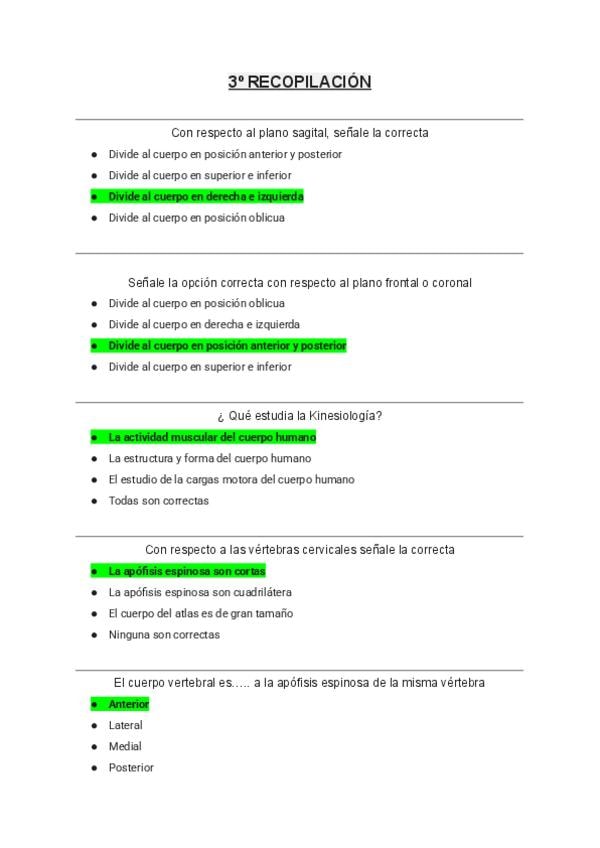 3º RECOPILACIÓN

Con respecto al plano sagital, señale la correcta

- Divide al cuerpo en posición anterior y posterior
- Divide al cuerpo en superior e inferior
- Divide al cuerpo en derecha e izquierda
- Divide al cuerpo en posición oblicua

Señale la opción correcta con respecto al plano frontal o coronal

- Divide al cuerpo en posición oblicua
- Divide al cuerpo en derecha e izquierda
- Divide al cuerpo en posición anterior y posterior
- Divide al cuerpo en superior e inferior

¿ Qué estudia la Kinesiología?

- La actividad muscular del cuerpo humano
- La estructura y forma del cuerpo humano
- El estudio de la cargas motora del cuerpo humano
- Todas son correctas

Con respecto a las vértebras cervicales señale la correcta

- La apófisis espinosa son cortas
- La apófisis espinosa son cuadrilátera
- El cuerpo del atlas es de gran tamaño
- Ninguna son correctas

El cuerpo vertebral es….. a la apófisis espinosa de la misma vértebra

- Anterior
- Lateral
- Medial
- Posterior